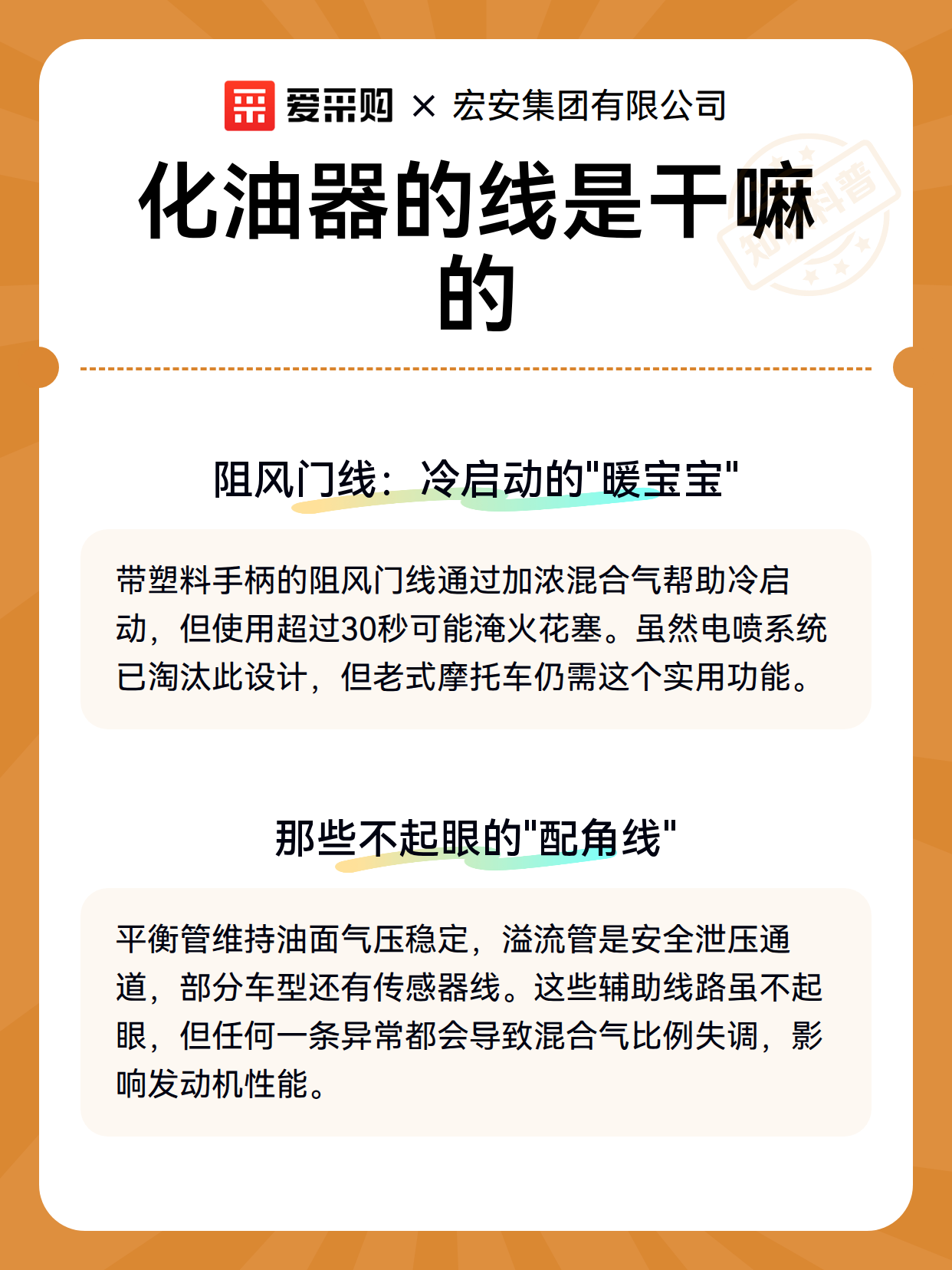 爱采购 × 宏安集团有限公司

化油器的线是干嘛的

知识科普

阻风门线：冷启动的"暖宝宝"

带塑料手柄的阻风门线通过加浓混合气帮助冷启动，但使用超过30秒可能淹火花塞。虽然电喷系统已淘汰此设计，但老式摩托车仍需这个实用功能。

那些不起眼的"配角线"

平衡管维持油面气压稳定，溢流管是安全泄压通道，部分车型还有传感器线。这些辅助线路虽不起眼，但任何一条异常都会导致混合气比例失调，影响发动机性能。